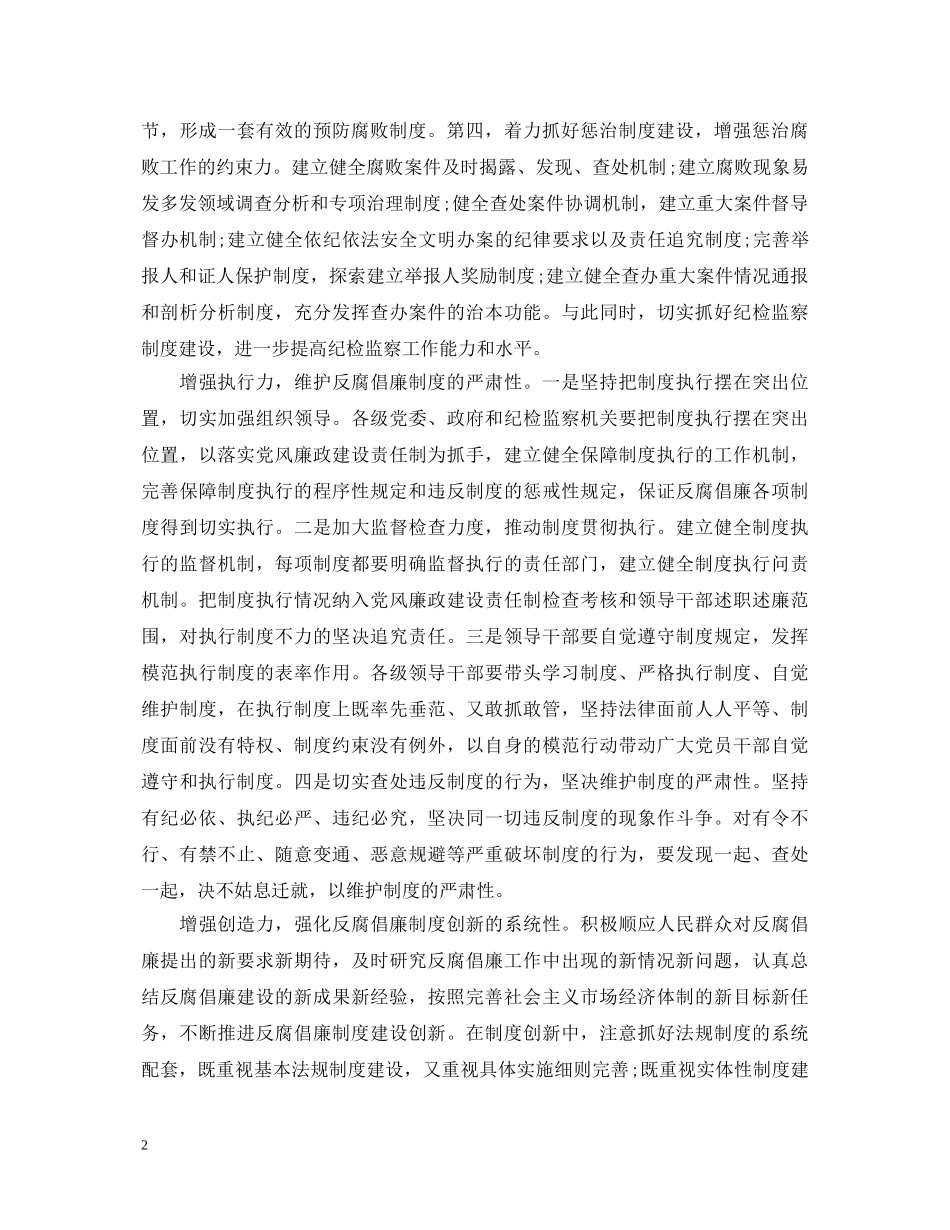 节，形成一套有效的预防腐败制度。第四，着力抓好惩治制度建设，增强惩治腐败工作的约束力。建立健全腐败案件及时揭露、发现、查处机制；建立腐败现象易发多发领域调查分析和专项治理制度；健全查处案件协调机制，建立重大案件督导督办机制；建立健全依纪依法安全文明办案的纪律要求以及责任追究制度；完善举报人和证人保护制度，探索建立举报人奖励制度；建立健全查办重大案件情况通报和剖析分析制度，充分发挥查办案件的治本功能。与此同时，切实抓好纪检监察制度建设，进一步提高纪检监察工作能力和水平。

增强执行力，维护反腐倡廉制度的严肃性。一是坚持把制度执行摆在突出位置，切实加强组织领导。各级党委、政府和纪检监察机关要把制度执行摆在突出位置，以落实党风廉政建设责任制为抓手，建立健全保障制度执行的工作机制，完善保障制度执行的程序性规定和违反制度的惩戒性规定，保证反腐倡廉各项制度得到切实执行。二是加大监督检查力度，推动制度贯彻执行。建立健全制度执行的监督机制，每项制度都要明确监督执行的责任部门，建立健全制度执行问责机制。把制度执行情况纳入党风廉政建设责任制检查考核和领导干部述职述廉范围，对执行制度不力的坚决追究责任。三是领导干部要自觉遵守制度规定，发挥模范执行制度的表率作用。各级领导干部要带头学习制度、严格执行制度、自觉维护制度，在执行制度上既率先垂范、又敢抓敢管，坚持法律面前人人平等、制度面前没有特权、制度约束没有例外，以自身的模范行动带动广大党员干部自觉遵守和执行制度。四是切实查处违反制度的行为，坚决维护制度的严肃性。坚持有纪必依、执纪必严、违纪必究，坚决同一切违反制度的现象作斗争。对有令不行、有禁不止、随意变通、恶意规避等严重破坏制度的行为，要发现一起、查处一起，决不姑息迁就，以维护制度的严肃性。

增强创造力，强化反腐倡廉制度创新的系统性。积极顺应人民群众对反腐倡廉提出的新要求新期待，及时研究反腐倡廉工作中出现的新情况新问题，认真总结反腐倡廉建设的新成果新经验，按照完善社会主义市场经济体制的新目标新任务，不断推进反腐倡廉制度建设创新。在制度创新中，注意抓好法规制度的系统配套，既重视基本法规制度建设，又重视具体实施细则完善；既重视实体性制度建

2